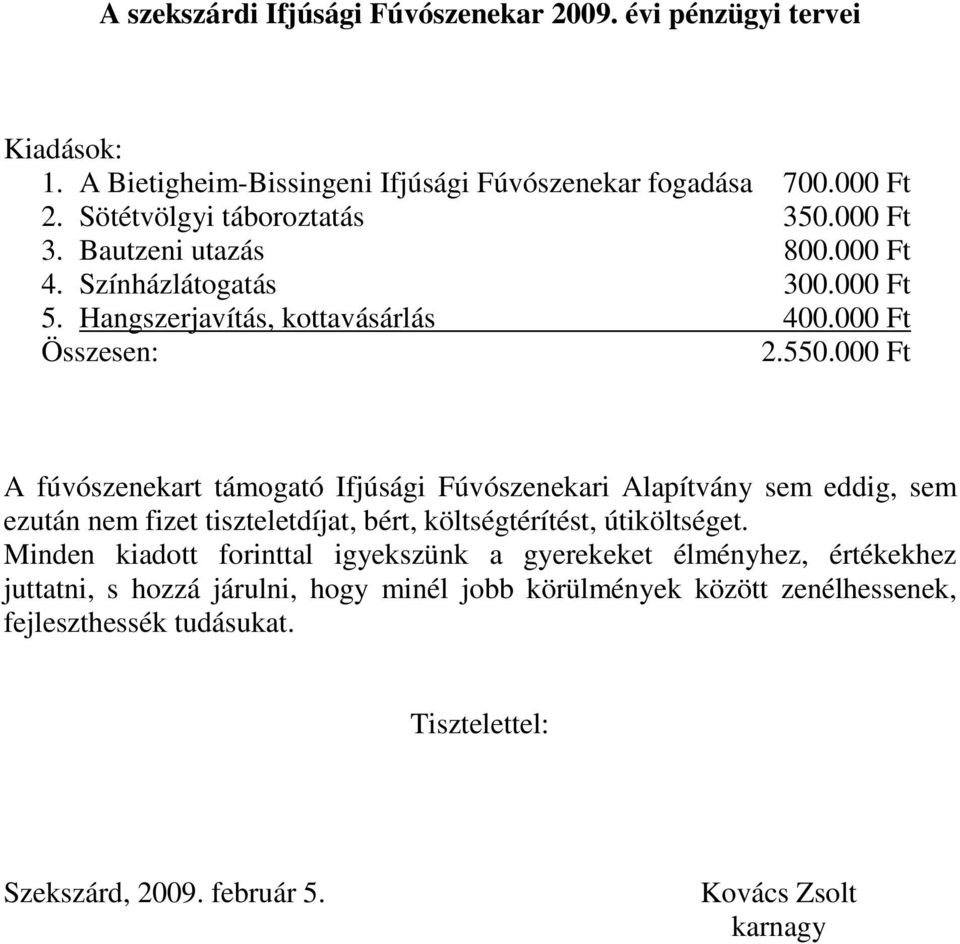 A szekszárdi Ifjúsági Fúvószenekar 2009. évi pénzügyi tervei

Kiadások:
1. A Bietigheim-Bissingeni Ifjúsági Fúvószenekar fogadása 700.000 Ft
2. Sötétvölgyi táboroztatás 350.000 Ft
3. Bautzeni utazás 800.000 Ft
4. Színházlátogatás 300.000 Ft
5. Hangszerjavítás, kottavásárlás 400.000 Ft
Összesen: 2.550.000 Ft

A fúvószenekart támogató Ifjúsági Fúvószenekari Alapítvány sem eddig, sem ezután nem fizet tiszteletdíjat, bért, költségtérítést, útiköltséget.
Minden kiadott forinttal igyekszünk a gyerekeket élményhez, értékekhez juttatni, s hozzá járulni, hogy minél jobb körülmények között zenélhessenek, fejleszthessék tudásukat.

Tisztelettel:

Szekszárd, 2009. február 5.

Kovács Zsolt
karnagy